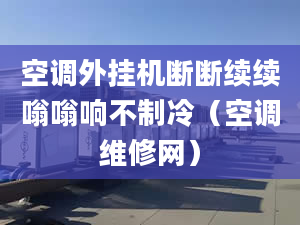 空调外挂机断断续续嗡嗡响不制冷（空调维修网）